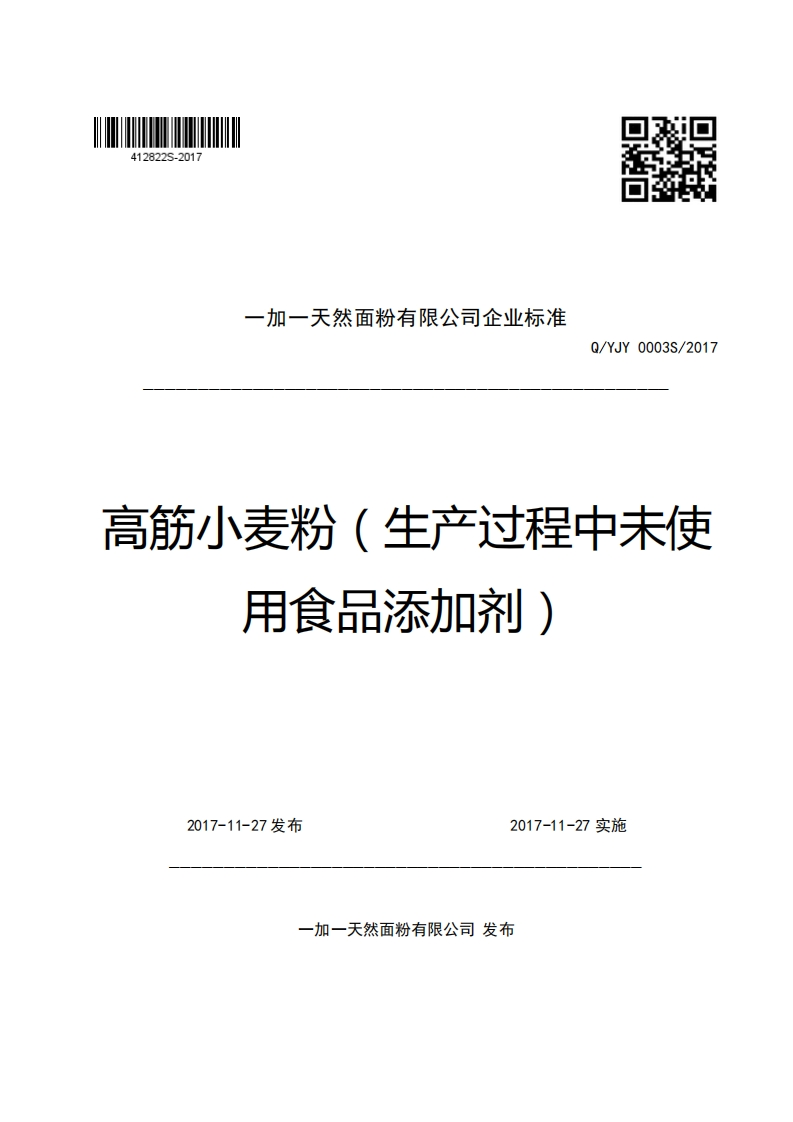 412822S-2017

一加一天然面粉有限公司企业标准

Q/YJY 0003S/2017

高筋小麦粉（生产过程中未使用食品添加剂）

2017-11-27 发布

2017-11-27 实施

一加一天然面粉有限公司 发布